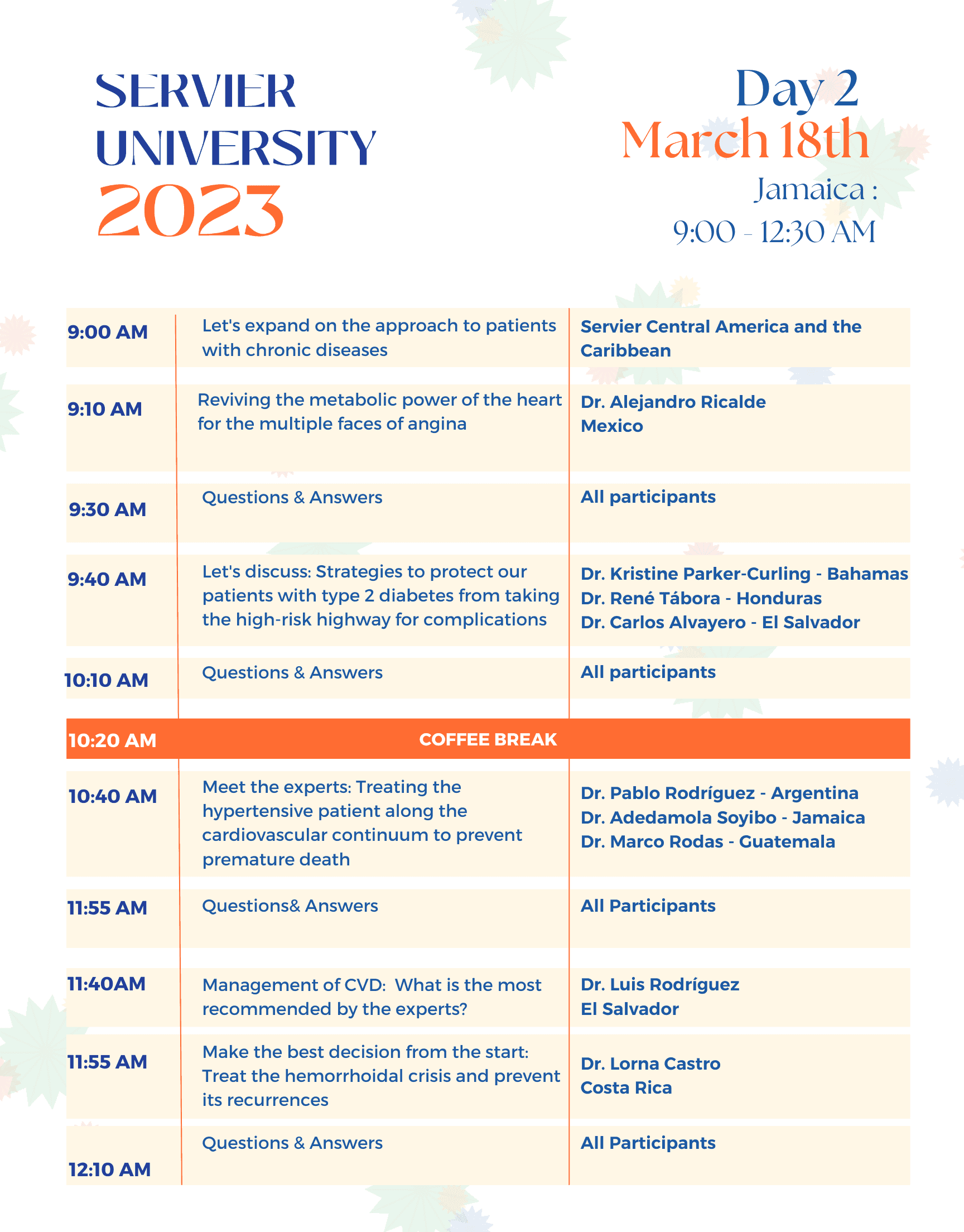 SERVIER UNIVERSITY 2023

Day 2
March 18th
Jamaica :
9:00 - 12:30 AM

| | | |
|---|---|---|
| 9:00 AM | Let's expand on the approach to patients with chronic diseases | Servier Central America and the Caribbean |
| 9:10 AM | Reviving the metabolic power of the heart for the multiple faces of angina | Dr. Alejandro Ricalde Mexico |
| 9:30 AM | Questions & Answers | All participants |
| 9:40 AM | Let's discuss: Strategies to protect our patients with type 2 diabetes from taking the high-risk highway for complications | Dr. Kristine Parker-Curling - Bahamas Dr. René Tábora - Honduras Dr. Carlos Alvayero - El Salvador |
| 10:10 AM | Questions & Answers | All participants |
| 10:20 AM | COFFEE BREAK | |
| 10:40 AM | Meet the experts: Treating the hypertensive patient along the cardiovascular continuum to prevent premature death | Dr. Pablo Rodríguez - Argentina Dr. Adedamola Soyibo - Jamaica Dr. Marco Rodas - Guatemala |
| 11:55 AM | Questions& Answers | All Participants |
| 11:40AM | Management of CVD: What is the most recommended by the experts? | Dr. Luis Rodríguez El Salvador |
| 11:55 AM | Make the best decision from the start: Treat the hemorrhoidal crisis and prevent its recurrences | Dr. Lorna Castro Costa Rica |
| 12:10 AM | Questions & Answers | All Participants |